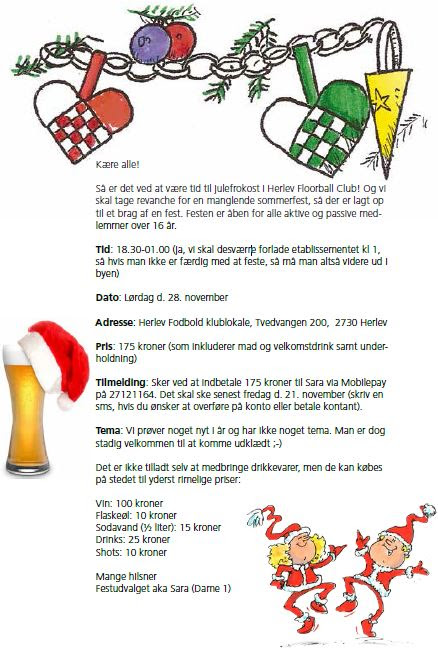 Kære alle!

Så er det ved at være tid til Julefrokost i Herlev Floorball Club! Og vi skal tage revanche for en manglende sommerfest, så der er lagt op til et brag af en fest. Festen er åben for alle aktive og passive medlemmer over 16 år.

Tid: 18.30-01.00 (Ja, vi skal desværre forlade etablissementet kl 1, så hvis man ikke er færdig med at feste, så må man altså videre ud i byen)

Dato: Lørdag d. 28. november

Adresse: Herlev Fodbold klublokale, Tvedvangen 200, 2730 Herlev

Pris: 175 kroner (som inkluderer mad og velkomstdrink samt underholdning)

Tilmelding: Sker ved at indbetale 175 kroner til Sara via Mobilepay på 27121164. Det skal ske senest fredag d. 21. november (skriv en sms, hvis du ønsker at overføre på konto eller betale kontant).

Tema: Vi prøver noget nyt i år og har ikke noget tema. Man er dog stadig velkommen til at komme udklædt ;-)

Det er ikke tilladt selv at medbringe drikkevarer, men de kan købes på stedet til yderst rimelige priser:

Vin: 100 kroner
Flaskeøl: 10 kroner
Sodavand (½ liter): 15 kroner
Drinks: 25 kroner
Shots: 10 kroner

Mange hilsner
Festudvalget aka Sara (Dame 1)